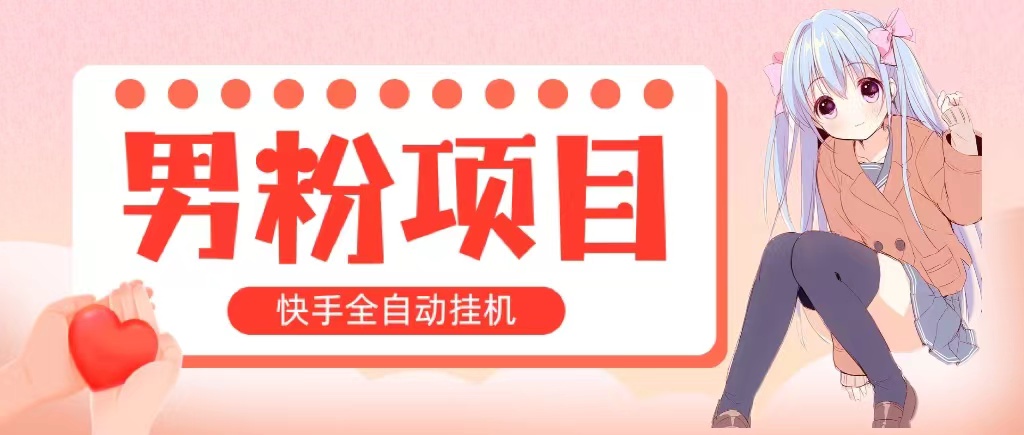 男粉项目

快手全自动挂机